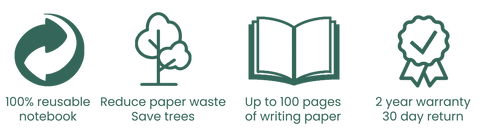 100% reusable notebook

Reduce paper waste
Save trees

Up to 100 pages of writing paper

2 year warranty
30 day return